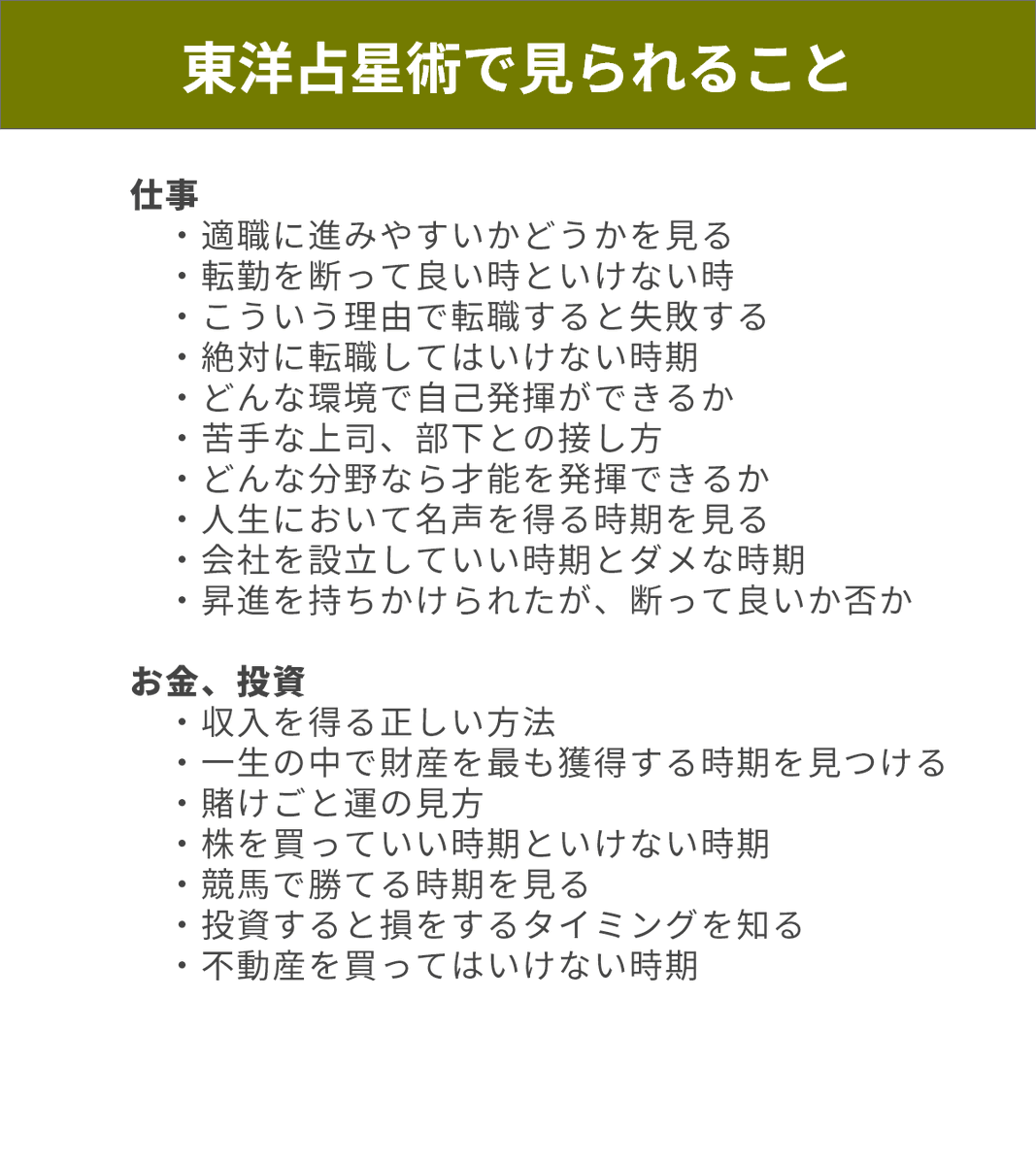 東洋占星術で見られること

仕事
・適職に進みやすいかどうかを見る
・転勤を断って良い時といけない時
・こういう理由で転職すると失敗する
・絶対に転職してはいけない時期
・どんな環境で自己発揮ができるか
・苦手な上司、部下との接し方
・どんな分野なら才能を発揮できるか
・人生において名声を得る時期を見る
・会社を設立していい時期とダメな時期
・昇進を持ちかけられたが、断って良いか否か

お金、投資
・収入を得る正しい方法
・一生の中で財産を最も獲得する時期を見つける
・賭けごと運の見方
・株を買っていい時期といけない時期
・競馬で勝てる時期を見る
・投資すると損をするタイミングを知る
・不動産を買ってはいけない時期